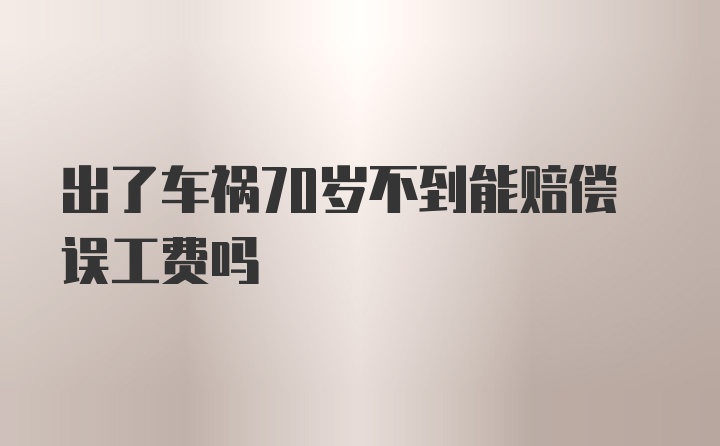 出了车祸70岁不到能赔偿误工费吗